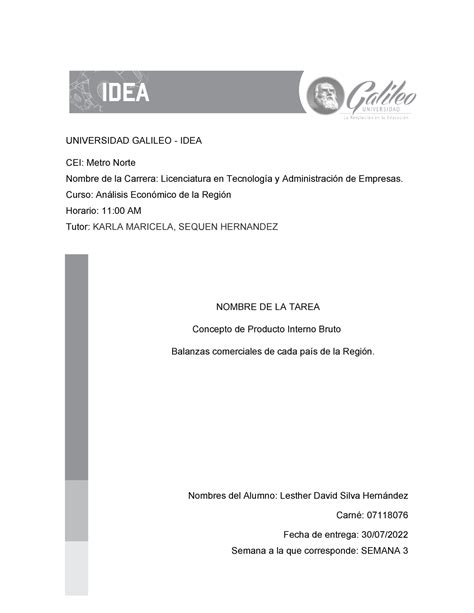 IDEA

Galileo
UNIVERSIDAD
La Revolución en la Educación

UNIVERSIDAD GALILEO - IDEA

CEI: Metro Norte
Nombre de la Carrera: Licenciatura en Tecnología y Administración de Empresas.
Curso: Análisis Económico de la Región
Horario: 11:00 AM
Tutor: KARLA MARICELA, SEQUEN HERNANDEZ

NOMBRE DE LA TAREA
Concepto de Producto Interno Bruto
Balanzas comerciales de cada país de la Región.

Nombres del Alumno: Lesther David Silva Hernández
Carné: 07118076
Fecha de entrega: 30/07/2022
Semana a la que corresponde: SEMANA 3